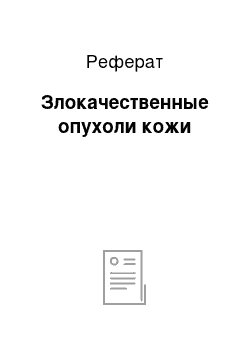 Реферат

Злокачественные опухоли кожи